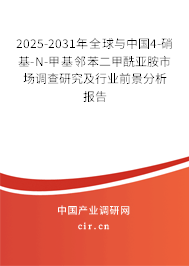 2025-2031年全球与中国4-硝基-N-甲基邻苯二甲酰亚胺市场调查研究及行业前景分析报告

中国产业调研网
cir.cn